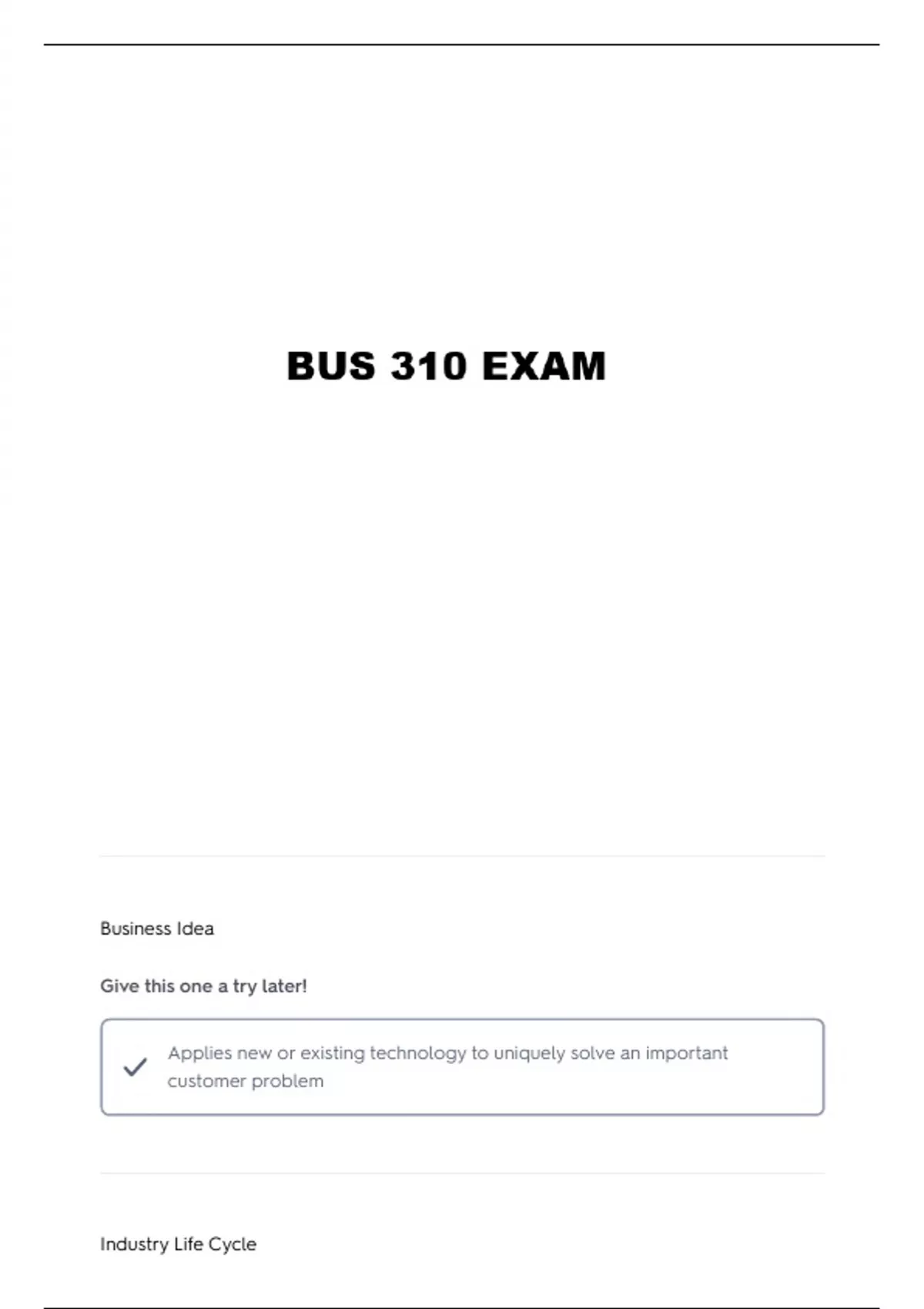 BUS 310 EXAM

Business Idea

Give this one a try later!

Applies new or existing technology to uniquely solve an important customer problem

Industry Life Cycle